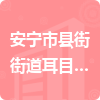 安宁市县街街道耳目...